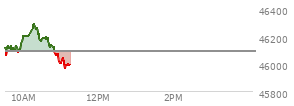 46400
46200
46000
45800
10AM
12PM
2PM